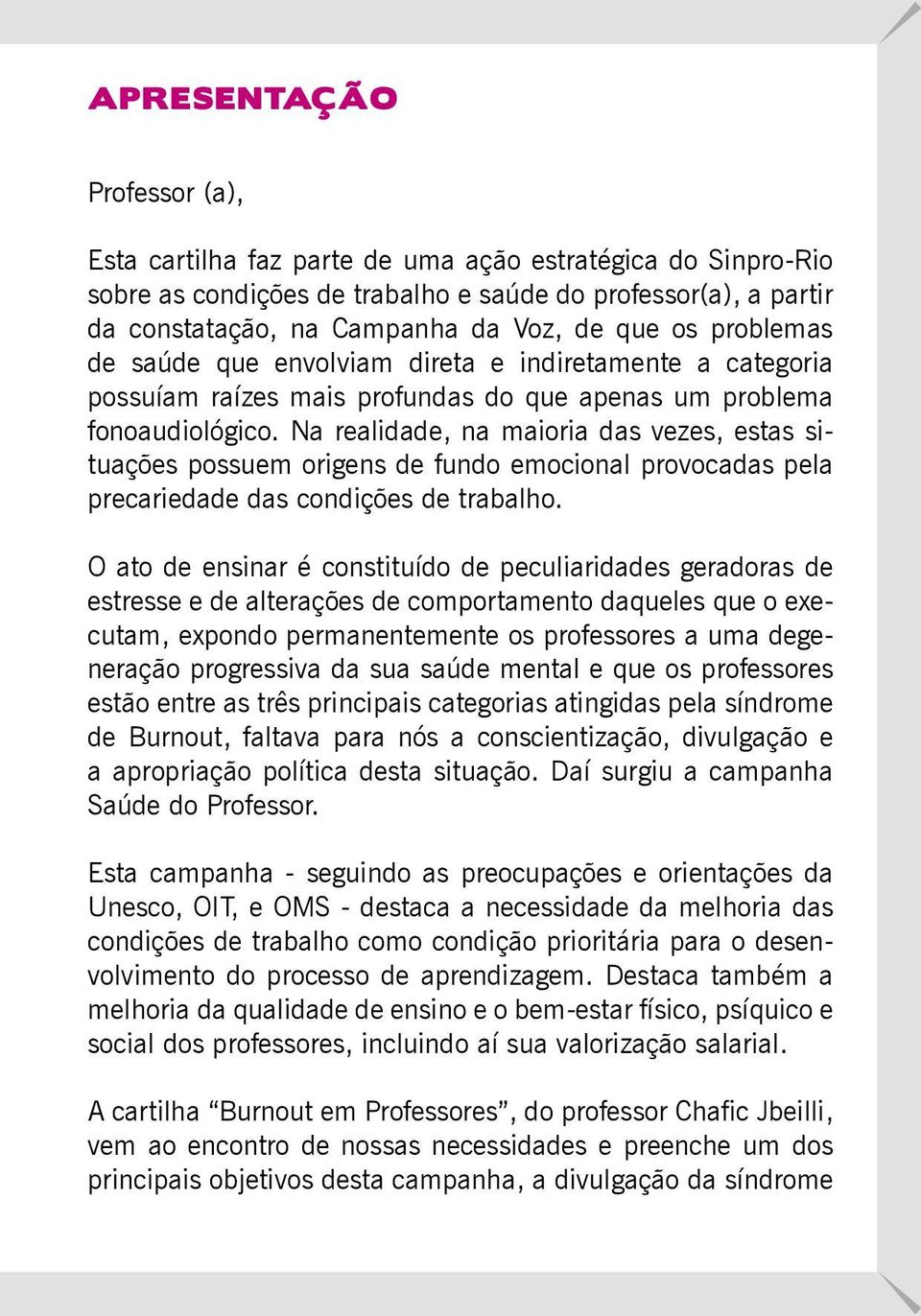 APRESENTAÇÃO

Professor (a),

Esta cartilha faz parte de uma ação estratégica do Sinpro-Rio sobre as condições de trabalho e saúde do professor(a), a partir da constatação, na Campanha da Voz, de que os problemas de saúde que envolviam direta e indiretamente a categoria possuíam raízes mais profundas do que apenas um problema fonoaudiológico. Na realidade, na maioria das vezes, estas situações possuem origens de fundo emocional provocadas pela precariedade das condições de trabalho.

O ato de ensinar é constituído de peculiaridades geradoras de estresse e de alterações de comportamento daqueles que o executam, expondo permanentemente os professores a uma degeneração progressiva da sua saúde mental e que os professores estão entre as três principais categorias atingidas pela síndrome de Burnout, faltava para nós a conscientização, divulgação e a apropriação política desta situação. Daí surgiu a campanha Saúde do Professor.

Esta campanha - seguindo as preocupações e orientações da Unesco, OIT, e OMS - destaca a necessidade da melhoria das condições de trabalho como condição prioritária para o desenvolvimento do processo de aprendizagem. Destaca também a melhoria da qualidade de ensino e o bem-estar físico, psíquico e social dos professores, incluindo aí sua valorização salarial.

A cartilha “Burnout em Professores”, do professor Chafic Jbeilli, vem ao encontro de nossas necessidades e preenche um dos principais objetivos desta campanha, a divulgação da síndrome